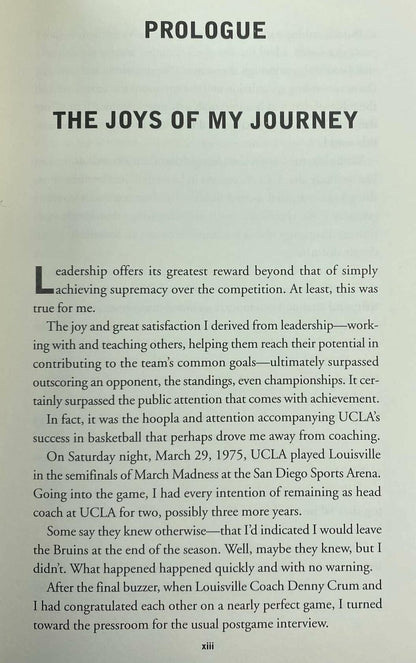 PROLOGUE

THE JOYS OF MY JOURNEY

Leadership offers its greatest reward beyond that of simply achieving supremacy over the competition. At least, this was true for me.

The joy and great satisfaction I derived from leadership—working with and teaching others, helping them reach their potential in contributing to the team's common goals—ultimately surpassed outscoring an opponent, the standings, even championships. It certainly surpassed the public attention that comes with achievement.

In fact, it was the hoopla and attention accompanying UCLA's success in basketball that perhaps drove me away from coaching.

On Saturday night, March 29, 1975, UCLA played Louisville in the semifinals of March Madness at the San Diego Sports Arena. Going into the game, I had every intention of remaining as head coach at UCLA for two, possibly three more years.

Some say they knew otherwise—that I'd indicated I would leave the Bruins at the end of the season. Well, maybe they knew, but I didn't. What happened happened quickly and with no warning.

After the final buzzer, when Louisville Coach Denny Crum and I had congratulated each other on a nearly perfect game, I turned toward the pressroom for the usual postgame interview.

xiii